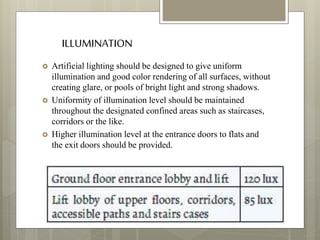 ILLUMINATION

Artificial lighting should be designed to give uniform illumination and good color rendering of all surfaces, without creating glare, or pools of bright light and strong shadows.

Uniformity of illumination level should be maintained throughout the designated confined areas such as staircases, corridors or the like.

Higher illumination level at the entrance doors to flats and the exit doors should be provided.

| Ground floor entrance lobby and lift | 120 lux |
|---|---|
| Lift lobby of upper floors, corridors, accessible paths and stairs cases | 85 lux |